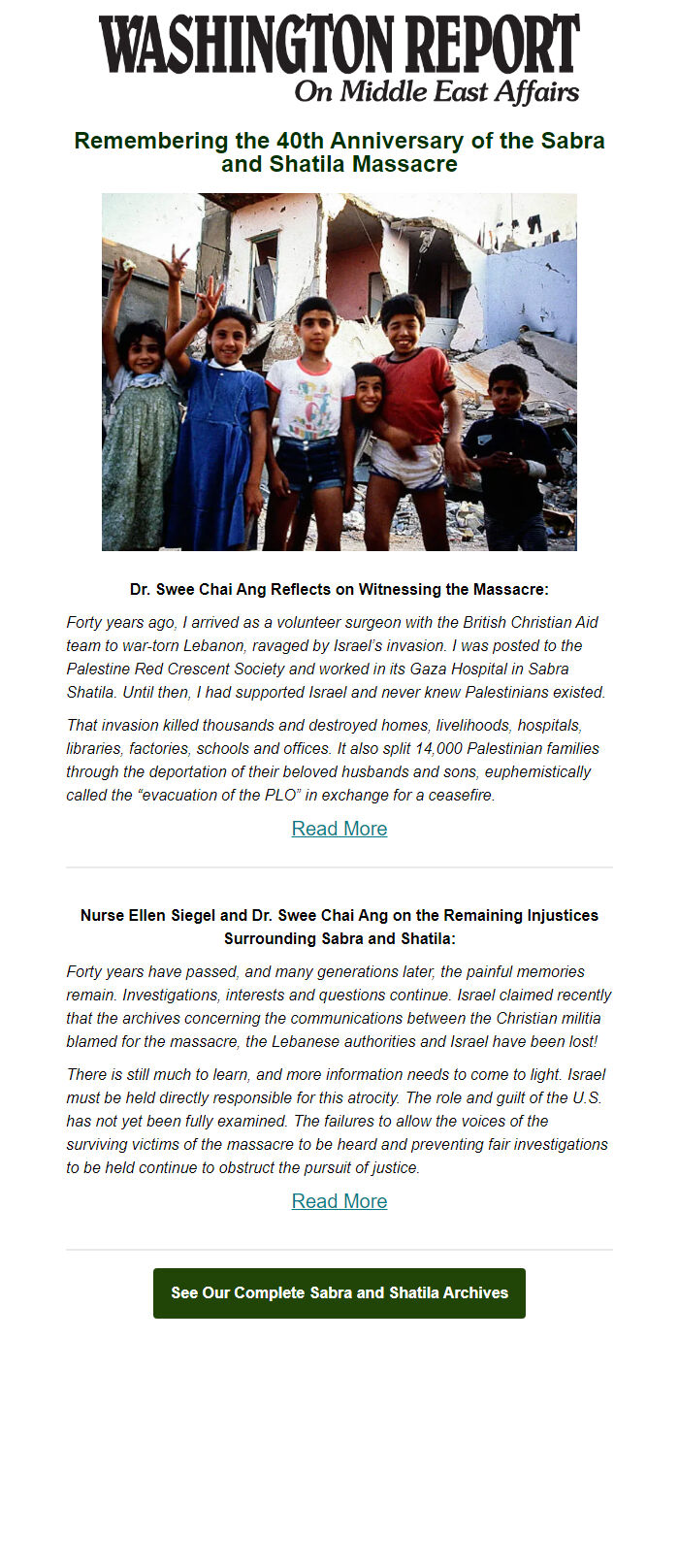 WASHINGTON REPORT
On Middle East Affairs

Remembering the 40th Anniversary of the Sabra and Shatila Massacre

Dr. Swee Chai Ang Reflects on Witnessing the Massacre:

Forty years ago, I arrived as a volunteer surgeon with the British Christian Aid team to war-torn Lebanon, ravaged by Israel's invasion. I was posted to the Palestine Red Crescent Society and worked in its Gaza Hospital in Sabra Shatila. Until then, I had supported Israel and never knew Palestinians existed.

That invasion killed thousands and destroyed homes, livelihoods, hospitals, libraries, factories, schools and offices. It also split 14,000 Palestinian families through the deportation of their beloved husbands and sons, euphemistically called the "evacuation of the PLO" in exchange for a ceasefire.

Read More

Nurse Ellen Siegel and Dr. Swee Chai Ang on the Remaining Injustices Surrounding Sabra and Shatila:

Forty years have passed, and many generations later, the painful memories remain. Investigations, interests and questions continue. Israel claimed recently that the archives concerning the communications between the Christian militia blamed for the massacre, the Lebanese authorities and Israel have been lost!

There is still much to learn, and more information needs to come to light. Israel must be held directly responsible for this atrocity. The role and guilt of the U.S. has not yet been fully examined. The failures to allow the voices of the surviving victims of the massacre to be heard and preventing fair investigations to be held continue to obstruct the pursuit of justice.

Read More

See Our Complete Sabra and Shatila Archives